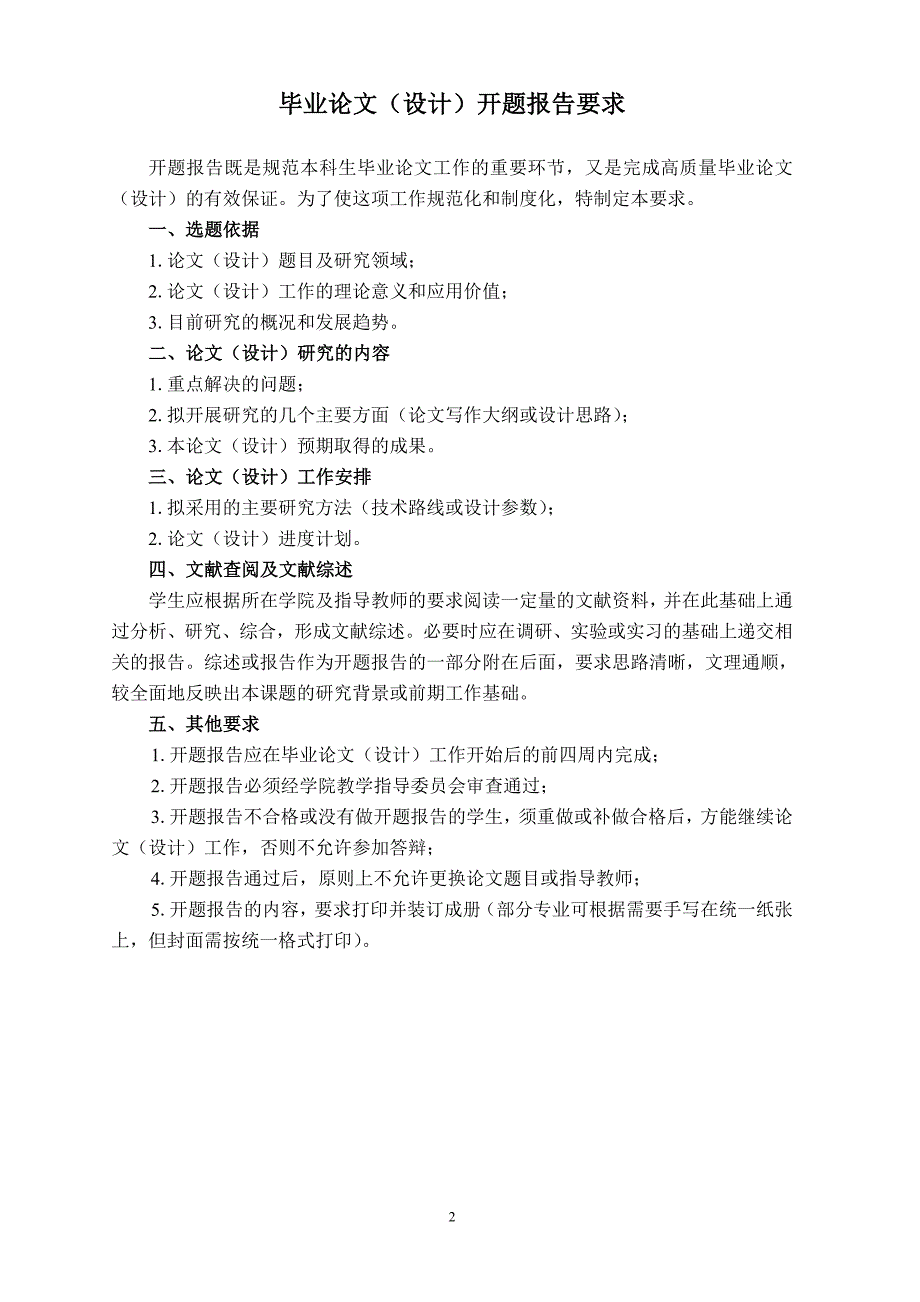 毕业论文（设计）开题报告要求

开题报告既是规范本科生毕业论文工作的重要环节，又是完成高质量毕业论文（设计）的有效保证。为了使这项工作规范化和制度化，特制定本要求。

一、选题依据

1. 论文（设计）题目及研究领域；

2. 论文（设计）工作的理论意义和应用价值；

3. 目前研究的概况和发展趋势。

二、论文（设计）研究的内容

1. 重点解决的问题；

2. 拟开展研究的几个主要方面（论文写作大纲或设计思路）；

3. 本论文（设计）预期取得的成果。

三、论文（设计）工作安排

1. 拟采用的主要研究方法（技术路线或设计参数）；

2. 论文（设计）进度计划。

四、文献查阅及文献综述

学生应根据所在学院及指导教师的要求阅读一定量的文献资料，并在此基础上通过分析、研究、综合，形成文献综述。必要时应在调研、实验或实习的基础上递交相关的报告。综述或报告作为开题报告的一部分附在后面，要求思路清晰，文理通顺，较全面地反映出本课题的研究背景或前期工作基础。

五、其他要求

1. 开题报告应在毕业论文（设计）工作开始后的前四周内完成；

2. 开题报告必须经学院教学指导委员会审查通过；

3. 开题报告不合格或没有做开题报告的学生，须重做或补做合格后，方能继续论文（设计）工作，否则不允许参加答辩；

4. 开题报告通过后，原则上不允许更换论文题目或指导教师；

5. 开题报告的内容，要求打印并装订成册（部分专业可根据需要手写在统一纸张上，但封面需按统一格式打印）。

2